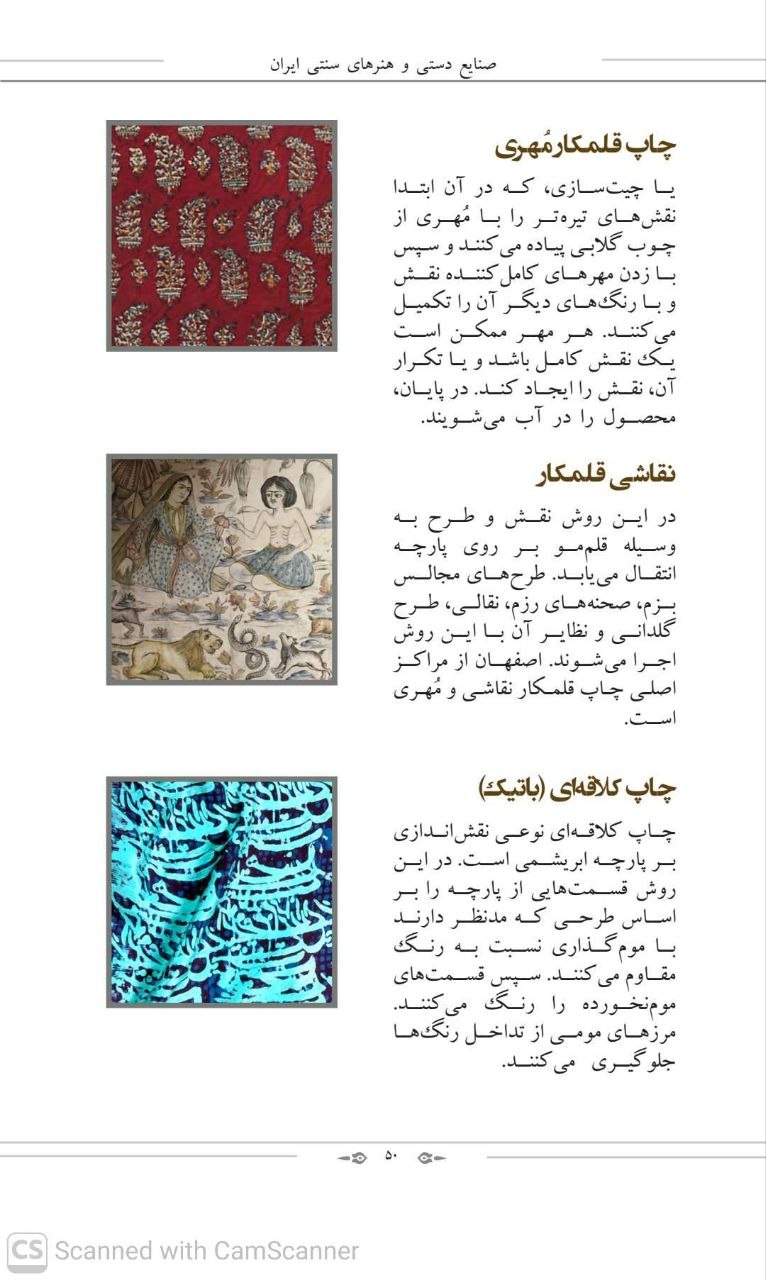 صنایع دستی و هنرهای سنتی ایران

چاپ قلمکار مُهری

یا چیت‌سازی، که در آن ابتدا نقش‌های تیره‌تر را با مُهری از چوب گلابی پیاده می‌کنند و سپس با زدن مهرهای کامل‌کننده نقش و با رنگ‌های دیگر آن را تکمیل می‌کنند. هر مهر ممکن است یک نقش کامل باشد و یا تکرار آن، نقش را ایجاد کند. در پایان، محصول را در آب می‌شویند.

نقاشی قلمکار

در این روش نقش و طرح به وسیله قلم‌مو بر روی پارچه انتقال می‌یابد. طرح‌های مجالس بزم، صحنه‌های رزم، نقالی، طرح گلدانی و نظایر آن با این روش اجرا می‌شوند. اصفهان از مراکز اصلی چاپ قلمکار نقاشی و مُهری است.

چاپ کلاقه‌ای (باتیک)

چاپ کلاقه‌ای نوعی نقش‌اندازی بر پارچه ابریشمی است. در این روش قسمت‌هایی از پارچه را بر اساس طرحی که مدنظر دارند با موم‌گذاری نسبت به رنگ مقاوم می‌کنند. سپس قسمت‌های موم‌نخورده را رنگ می‌کنند. مرزهای مومی از تداخل رنگ‌ها جلوگیری می‌کنند.

۵۰

CS Scanned with CamScanner